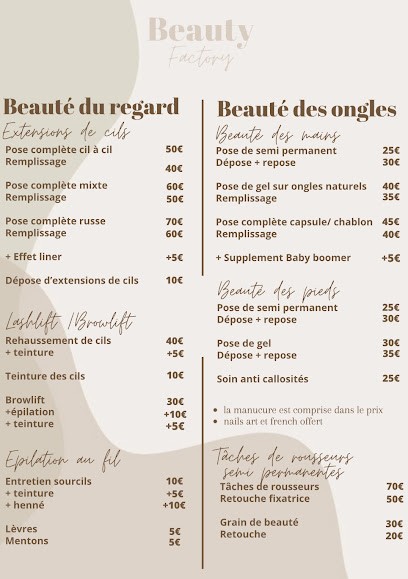 Beauty
Factory

Beauté du regard

Extensions de cils

Pose complète cil à cil 50€
Remplissage 40€

Pose complète mixte 60€
Remplissage 50€

Pose complète russe 70€
Remplissage 60€

+ Effet liner +5€

Dépose d'extensions de cils 10€

Lashlift /Browlift

Rehaussement de cils 40€
+ teinture +5€

Teinture des cils 10€

Browlift 30€
+épilation +10€
+ teinture +5€

Epilation au fil

Entretien sourcils 10€
+ teinture +5€
+ henné +10€

Lèvres 5€
Mentons 5€

Beauté des ongles

Beauté des mains

Pose de semi permanent 25€
Dépose + repose 30€

Pose de gel sur ongles naturels 40€
Remplissage 35€

Pose complète capsule/ chablon 45€
Remplissage 40€

+ Supplement Baby boomer +5€

Beauté des pieds

Pose de semi permanent 25€
Dépose + repose 30€

Pose de gel 30€
Dépose + repose 35€

Soin anti callosités 25€

• la manucure est comprise dans le prix
• nails art et french offert

Tâches de rousseurs semi permanentes

Tâches de rousseurs 70€
Retouche fixatrice 50€

Grain de beauté 30€
Retouche 20€